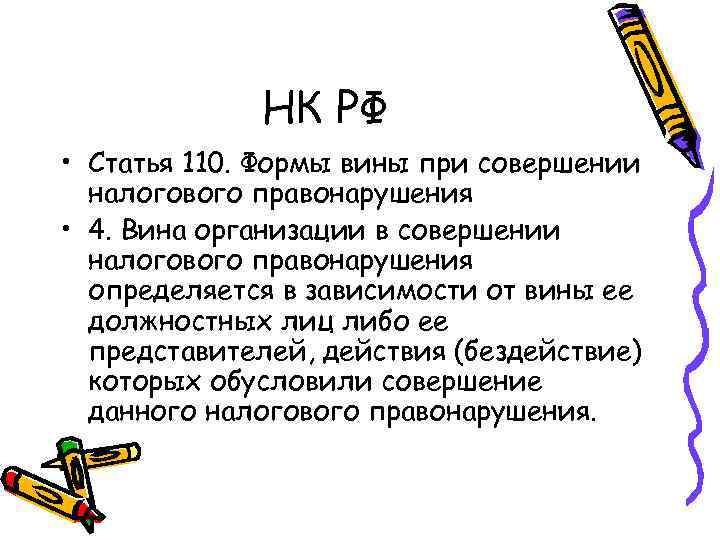 НК РФ

• Статья 110. Формы вины при совершении налогового правонарушения

• 4. Вина организации в совершении налогового правонарушения определяется в зависимости от вины ее должностных лиц либо ее представителей, действия (бездействие) которых обусловили совершение данного налогового правонарушения.